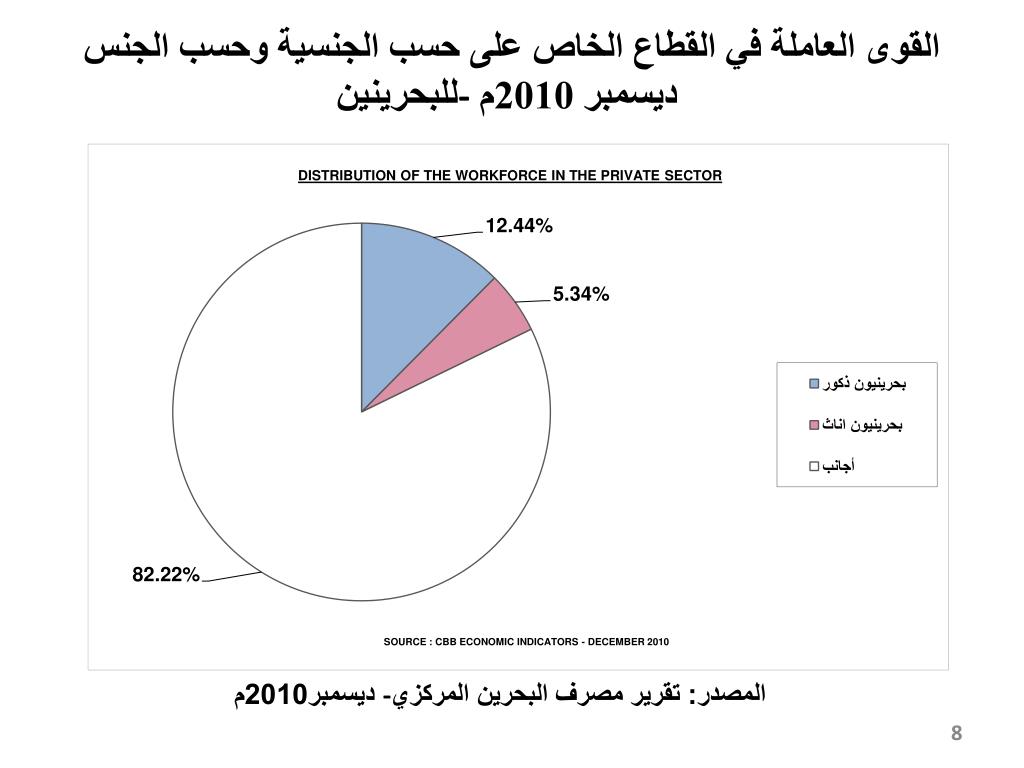 القوى العاملة في القطاع الخاص على حسب الجنسية وحسب الجنس ديسمبر 2010م -للبحرينين

DISTRIBUTION OF THE WORKFORCE IN THE PRIVATE SECTOR

12.44%

5.34%

82.22%

بحرينيون ذكور

بحرينيون اناث

أجانب

SOURCE : CBB ECONOMIC INDICATORS - DECEMBER 2010

المصدر: تقرير مصرف البحرين المركزي- ديسمبر2010م

8